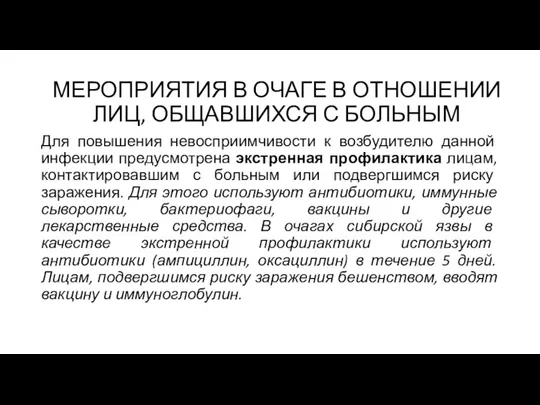 МЕРОПРИЯТИЯ В ОЧАГЕ В ОТНОШЕНИИ ЛИЦ, ОБЩАВШИХСЯ С БОЛЬНЫМ

Для повышения невосприимчивости к возбудителю данной инфекции предусмотрена экстренная профилактика лицам, контактировавшим с больным или подвергшимся риску заражения. Для этого используют антибиотики, иммунные сыворотки, бактериофаги, вакцины и другие лекарственные средства. В очагах сибирской язвы в качестве экстренной профилактики используют антибиотики (ампициллин, оксациллин) в течение 5 дней. Лицам, подвергшимся риску заражения бешенством, вводят вакцину и иммуноглобулин.